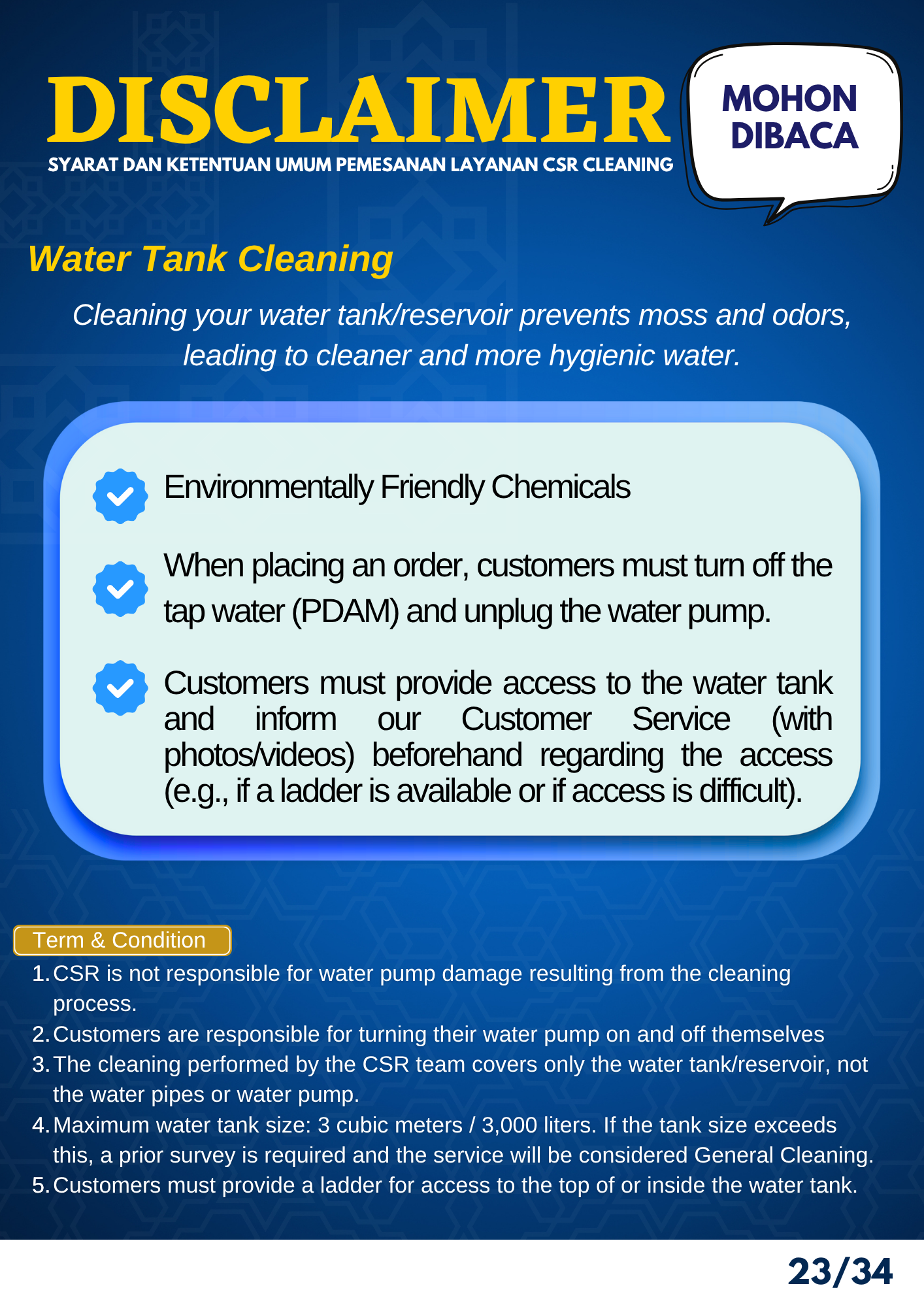 DISCLAIMER
SYARAT DAN KETENTUAN UMUM PEMESANAN LAYANAN CSR CLEANING

MOHON DIBACA

Water Tank Cleaning

Cleaning your water tank/reservoir prevents moss and odors, leading to cleaner and more hygienic water.

Environmentally Friendly Chemicals

When placing an order, customers must turn off the tap water (PDAM) and unplug the water pump.

Customers must provide access to the water tank and inform our Customer Service (with photos/videos) beforehand regarding the access (e.g., if a ladder is available or if access is difficult).

Term & Condition
1. CSR is not responsible for water pump damage resulting from the cleaning process.
2. Customers are responsible for turning their water pump on and off themselves
3. The cleaning performed by the CSR team covers only the water tank/reservoir, not the water pipes or water pump.
4. Maximum water tank size: 3 cubic meters / 3,000 liters. If the tank size exceeds this, a prior survey is required and the service will be considered General Cleaning.
5. Customers must provide a ladder for access to the top of or inside the water tank.

23/34